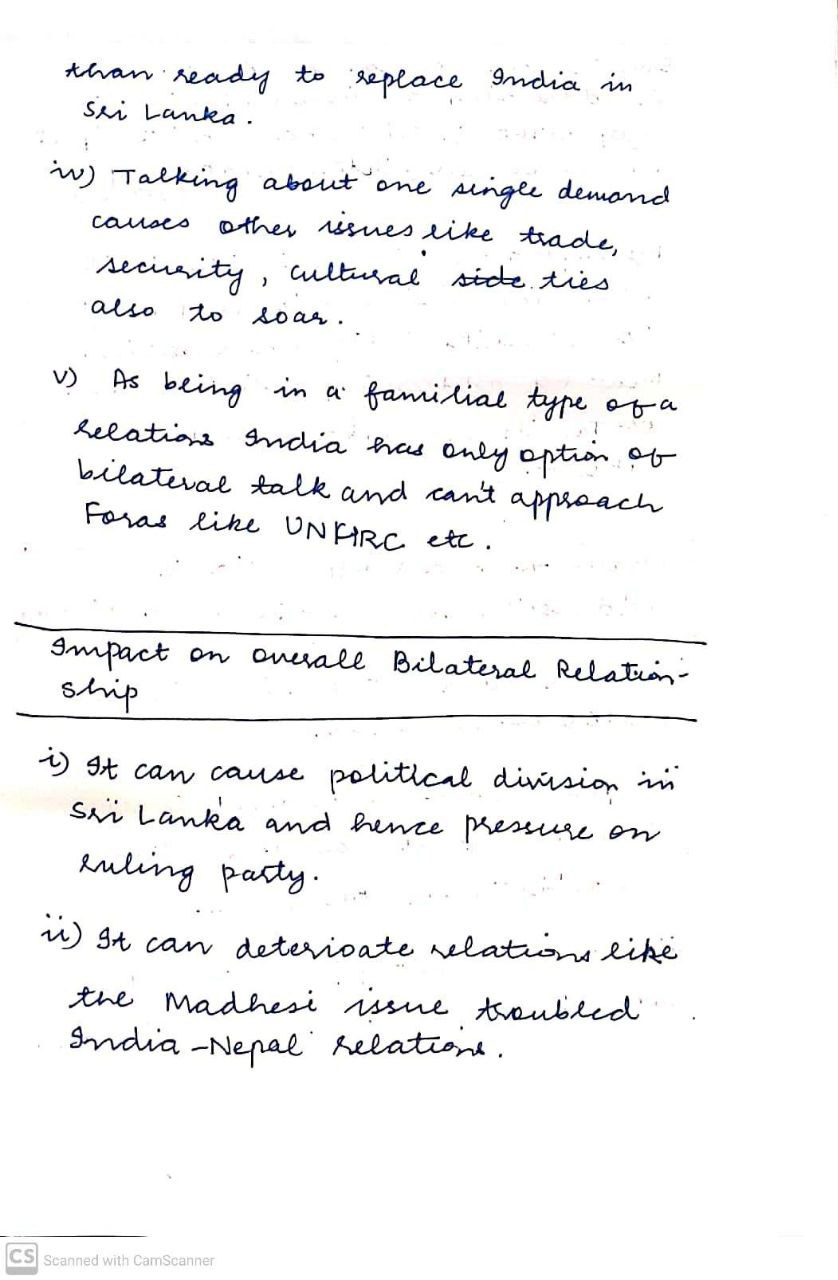 than ready to replace India in Sri Lanka.

iv) Talking about one single demand causes other issues like trade, security, cultural ~~side~~ ties also to soar.

v) As being in a familial type of a relations India has only option of bilateral talk and can't approach Foras like UNHRC etc.

Impact on overall Bilateral Relationship

i) It can cause political division in Sri Lanka and hence pressure on ruling party.

ii) It can deterioate relations like the Madhesi issue troubled India-Nepal relations.

CS Scanned with CamScanner